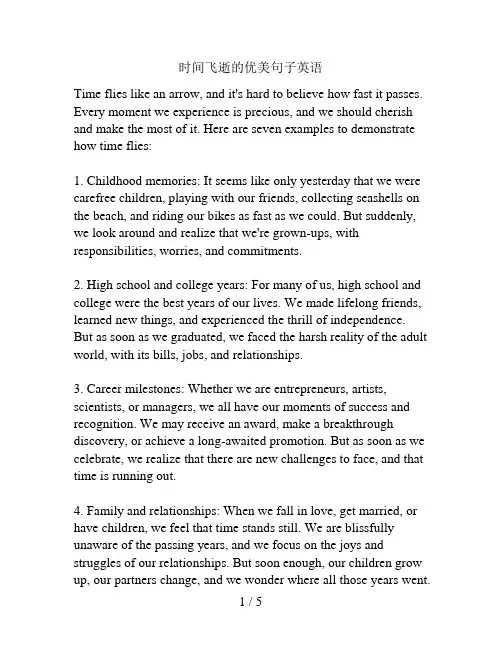 时间飞逝的优美句子英语

Time flies like an arrow, and it's hard to believe how fast it passes. Every moment we experience is precious, and we should cherish and make the most of it. Here are seven examples to demonstrate how time flies:

1. Childhood memories: It seems like only yesterday that we were carefree children, playing with our friends, collecting seashells on the beach, and riding our bikes as fast as we could. But suddenly, we look around and realize that we're grown-ups, with responsibilities, worries, and commitments.

2. High school and college years: For many of us, high school and college were the best years of our lives. We made lifelong friends, learned new things, and experienced the thrill of independence. But as soon as we graduated, we faced the harsh reality of the adult world, with its bills, jobs, and relationships.

3. Career milestones: Whether we are entrepreneurs, artists, scientists, or managers, we all have our moments of success and recognition. We may receive an award, make a breakthrough discovery, or achieve a long-awaited promotion. But as soon as we celebrate, we realize that there are new challenges to face, and that time is running out.

4. Family and relationships: When we fall in love, get married, or have children, we feel that time stands still. We are blissfully unaware of the passing years, and we focus on the joys and struggles of our relationships. But soon enough, our children grow up, our partners change, and we wonder where all those years went.

1 / 5